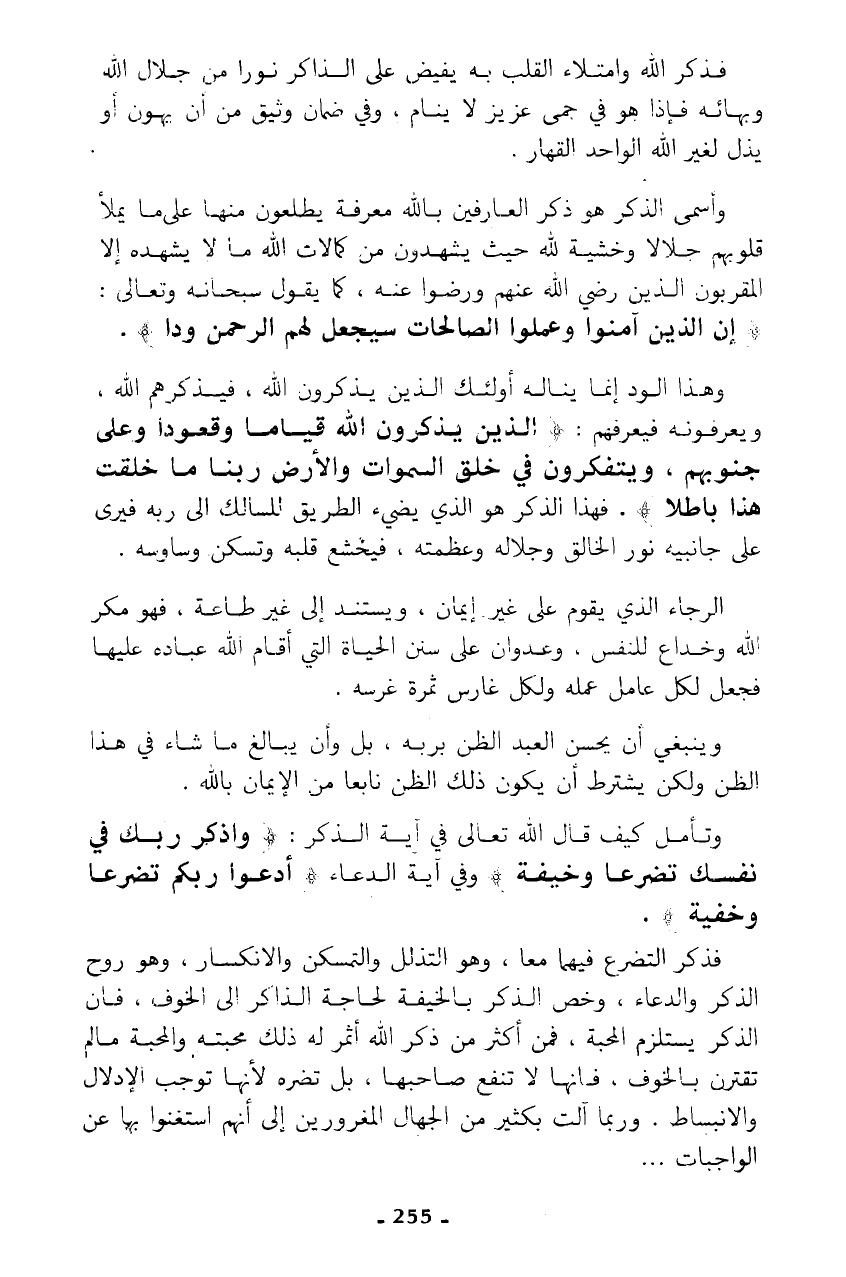 فذكر الله وامتلاء القلب به يفيض على الذاكر نورا من جلال الله وبهائه فإذا هو في حمى عزيز لا ينام ، وفي ضمان وثيق من أن يهون أو يذل لغير الله الواحد القهار .

وأسمى الذكر هو ذكر العارفين بالله معرفة يطلعون منها على ما يملأ قلوبهم جلالا وخشية لله حيث يشهدون من كمالات الله ما لا يشهده إلا المقربون الذين رضي الله عنهم ورضوا عنه ، كما يقول سبحانه وتعالى : ﴿ إن الذين آمنوا وعملوا الصالحات سيجعل لهم الرحمن ودا ﴾ .

وهذا الود إنما يناله أولئك الذين يذكرون الله ، فيذكرهم الله ، ويعرفونه فيعرفهم : ﴿ الذين يذكرون الله قياما وقعودا وعلى جنوبهم ، ويتفكرون في خلق السموات والأرض ربنا ما خلقت هذا باطلا ﴾ . فهذا الذكر هو الذي يضيء الطريق للسالك الى ربه فيرى على جانبيه نور الخالق وجلاله وعظمته ، فيخشع قلبه وتسكن وساوسه .

الرجاء الذي يقوم على غير إيمان ، ويستند إلى غير طاعة ، فهو مكر الله وخداع للنفس ، وعدوان على سنن الحياة التي أقام الله عباده عليها فجعل لكل عامل عمله ولكل غارس ثمرة غرسه .

وينبغي أن يحسن العبد الظن بربه ، بل وأن يبالغ ما شاء في هذا الظن ولكن يشترط أن يكون ذلك الظن نابعا من الإيمان بالله .

وتأمل كيف قال الله تعالى في آية الذكر : ﴿ واذكر ربك في نفسك تضرعا وخيفة ﴾ وفي آية الدعاء ﴿ أدعوا ربكم تضرعا وخفية ﴾ .

فذكر التضرع فيهما معا ، وهو التذلل والتمسكن والانكسار ، وهو روح الذكر والدعاء ، وخص الذكر بالخيفة لحاجة الذاكر الى الخوف ، فان الذكر يستلزم المحبة ، فمن أكثر من ذكر الله أثمر له ذلك محبته والمحبة مالم تقترن بالخوف ، فانها لا تنفع صاحبها ، بل تضره لأنها توجب الإدلال والانبساط . وربما آلت بكثير من الجهال المغرورين إلى أنهم استغنوا بها عن الواجبات ...

- 255 -